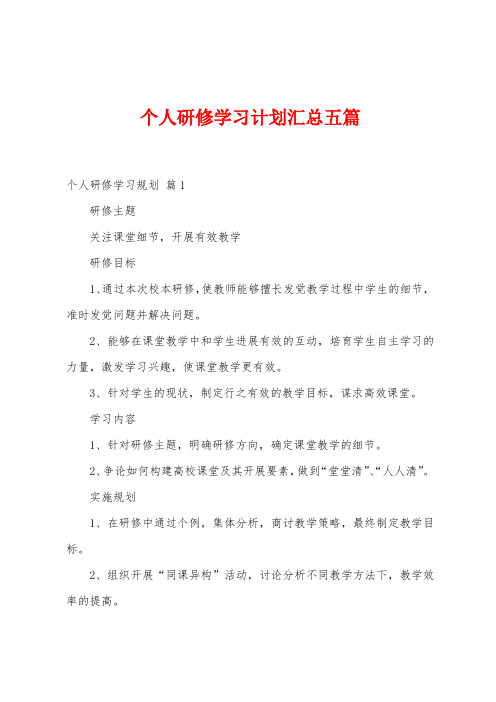 个人研修学习计划汇总五篇

个人研修学习规划 篇1

研修主题

关注课堂细节，开展有效教学

研修目标

1、通过本次校本研修，使教师能够擅长发觉教学过程中学生的细节，准时发觉问题并解决问题。

2、能够在课堂教学中和学生进展有效的互动，培育学生自主学习的力量，激发学习兴趣，使课堂教学更有效。

3、针对学生的现状，制定行之有效的教学目标，谋求高效课堂。

学习内容

1、针对研修主题，明确研修方向，确定课堂教学的细节。

2、争论如何构建高校课堂及其开展要素，做到“堂堂清”、“人人清”。

实施规划

1、在研修中通过个例，集体分析，商讨教学策略，最终制定教学目标。

2、组织开展“同课异构”活动，讨论分析不同教学方法下，教学效率的提高。